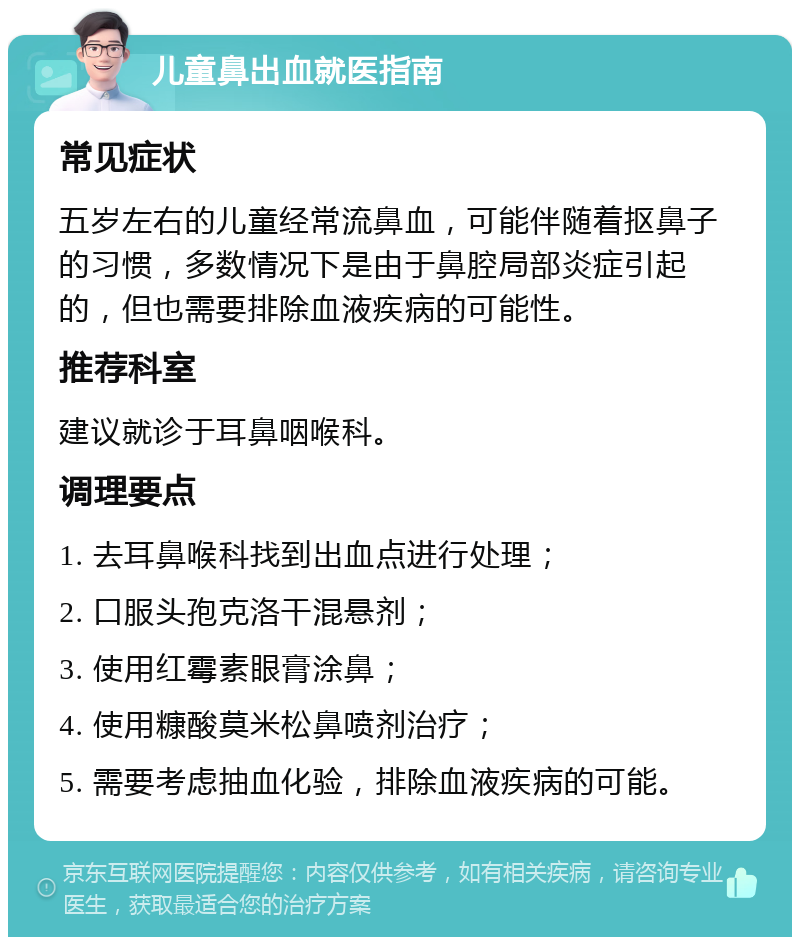 儿童鼻出血就医指南

常见症状

五岁左右的儿童经常流鼻血，可能伴随着抠鼻子的习惯，多数情况下是由于鼻腔局部炎症引起的，但也需要排除血液疾病的可能性。

推荐科室

建议就诊于耳鼻咽喉科。

调理要点

1. 去耳鼻喉科找到出血点进行处理；

2. 口服头孢克洛干混悬剂；

3. 使用红霉素眼膏涂鼻；

4. 使用糠酸莫米松鼻喷剂治疗；

5. 需要考虑抽血化验，排除血液疾病的可能。

京东互联网医院提醒您：内容仅供参考，如有相关疾病，请咨询专业医生，获取最适合您的治疗方案